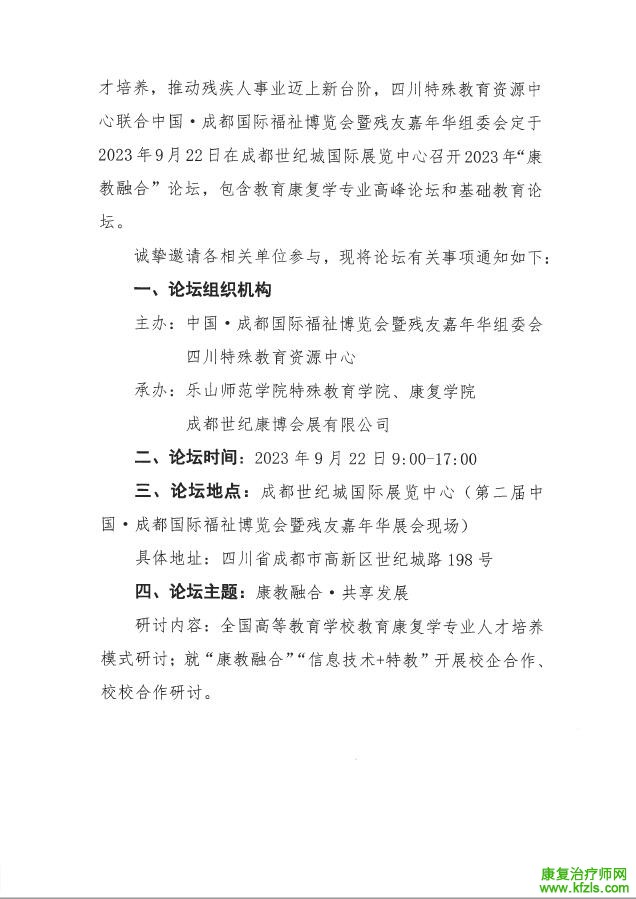 才培养，推动残疾人事业迈上新台阶，四川特殊教育资源中心联合中国·成都国际福祉博览会暨残友嘉年华组委会定于2023年9月22日在成都世纪城国际展览中心召开2023年“康教融合”论坛，包含教育康复学专业高峰论坛和基础教育论坛。

诚挚邀请各相关单位参与，现将论坛有关事项通知如下：

一、论坛组织机构

主办：中国·成都国际福祉博览会暨残友嘉年华组委会
四川特殊教育资源中心

承办：乐山师范学院特殊教育学院、康复学院
成都世纪康博会展有限公司

二、论坛时间：2023年9月22日9:00-17:00

三、论坛地点：成都世纪城国际展览中心（第二届中国·成都国际福祉博览会暨残友嘉年华展会现场）

具体地址：四川省成都市高新区世纪城路198号

四、论坛主题：康教融合·共享发展

研讨内容：全国高等教育学校教育康复学专业人才培养模式研讨；就“康教融合”“信息技术+特教”开展校企合作、校校合作研讨。

康复治疗师网
www.kfzls.com